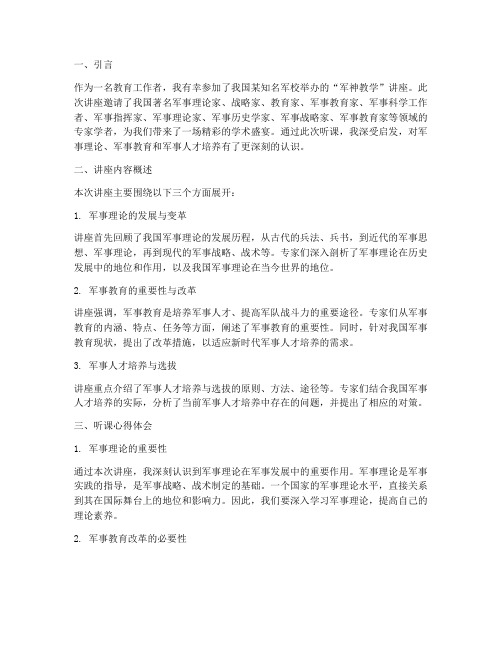 一、引言

作为一名教育工作者，我有幸参加了我国某知名军校举办的“军神教学”讲座。此次讲座邀请了我国著名军事理论家、战略家、教育家、军事教育家、军事科学工作者、军事指挥家、军事理论家、军事历史学家、军事战略家、军事教育家等领域的专家学者，为我们带来了一场精彩的学术盛宴。通过此次听课，我深受启发，对军事理论、军事教育和军事人才培养有了更深刻的认识。

二、讲座内容概述

本次讲座主要围绕以下三个方面展开：

1. 军事理论的发展与变革

讲座首先回顾了我国军事理论的发展历程，从古代的兵法、兵书，到近代的军事思想、军事理论，再到现代的军事战略、战术等。专家们深入剖析了军事理论在历史发展中的地位和作用，以及我国军事理论在当今世界的地位。

2. 军事教育的重要性与改革

讲座强调，军事教育是培养军事人才、提高军队战斗力的重要途径。专家们从军事教育的内涵、特点、任务等方面，阐述了军事教育的重要性。同时，针对我国军事教育现状，提出了改革措施，以适应新时代军事人才培养的需求。

3. 军事人才培养与选拔

讲座重点介绍了军事人才培养与选拔的原则、方法、途径等。专家们结合我国军事人才培养的实际，分析了当前军事人才培养中存在的问题，并提出了相应的对策。

三、听课心得体会

1. 军事理论的重要性

通过本次讲座，我深刻认识到军事理论在军事发展中的重要作用。军事理论是军事实践的指导，是军事战略、战术制定的基础。一个国家的军事理论水平，直接关系到其在国际舞台上的地位和影响力。因此，我们要深入学习军事理论，提高自己的理论素养。

2. 军事教育改革的必要性